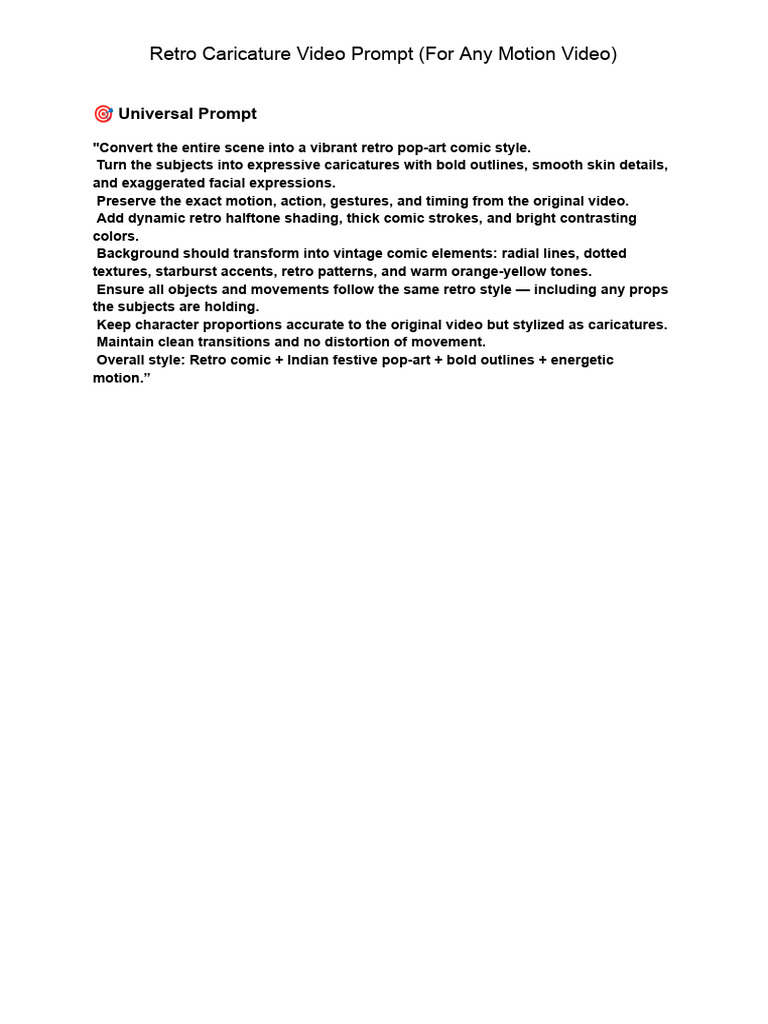 Retro Caricature Video Prompt (For Any Motion Video)

🎯 Universal Prompt

"Convert the entire scene into a vibrant retro pop-art comic style.
Turn the subjects into expressive caricatures with bold outlines, smooth skin details, and exaggerated facial expressions.
Preserve the exact motion, action, gestures, and timing from the original video.
Add dynamic retro halftone shading, thick comic strokes, and bright contrasting colors.
Background should transform into vintage comic elements: radial lines, dotted textures, starburst accents, retro patterns, and warm orange-yellow tones.
Ensure all objects and movements follow the same retro style — including any props the subjects are holding.
Keep character proportions accurate to the original video but stylized as caricatures.
Maintain clean transitions and no distortion of movement.
Overall style: Retro comic + Indian festive pop-art + bold outlines + energetic motion."